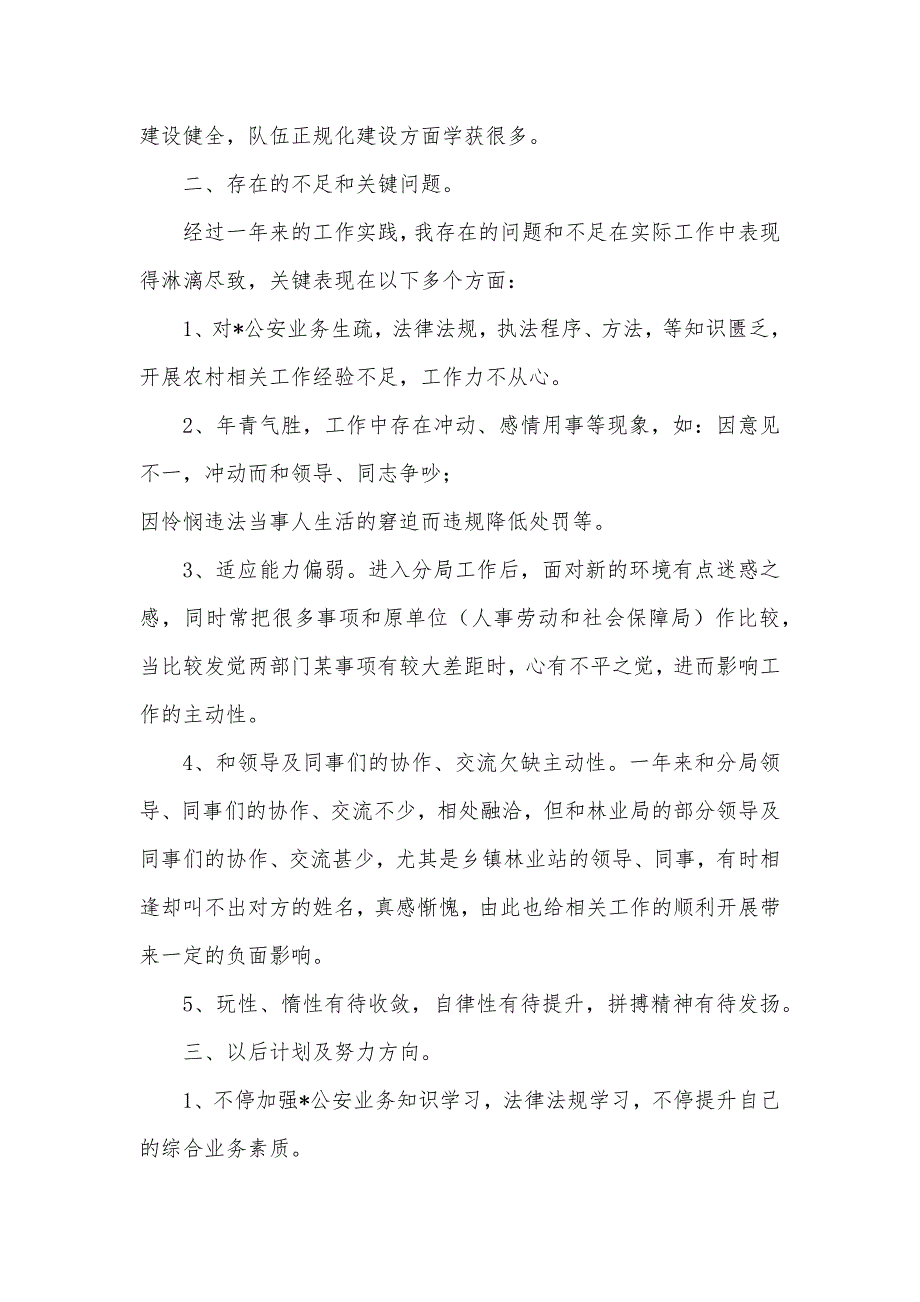 建设健全，队伍正规化建设方面学获很多。

二、存在的不足和关键问题。

经过一年来的工作实践，我存在的问题和不足在实际工作中表现得淋漓尽致，关键表现在以下多个方面：

1、对*公安业务生疏，法律法规，执法程序、方法，等知识匮乏，开展农村相关工作经验不足，工作力不从心。

2、年青气胜，工作中存在冲动、感情用事等现象，如：因意见不一，冲动而和领导、同志争吵；

因怜悯违法当事人生活的窘迫而违规降低处罚等。

3、适应能力偏弱。进入分局工作后，面对新的环境有点迷惑之感，同时常把很多事项和原单位（人事劳动和社会保障局）作比较，当比较发觉两部门某事项有较大差距时，心有不平之觉，进而影响工作的主动性。

4、和领导及同事们的协作、交流欠缺主动性。一年来和分局领导、同事们的协作、交流不少，相处融洽，但和林业局的部分领导及同事们的协作、交流甚少，尤其是乡镇林业站的领导、同事，有时相逢却叫不出对方的姓名，真感惭愧，由此也给相关工作的顺利开展带来一定的负面影响。

5、玩性、惰性有待收敛，自律性有待提升，拼搏精神有待发扬。

三、以后计划及努力方向。

1、不停加强*公安业务知识学习，法律法规学习，不停提升自己的综合业务素质。